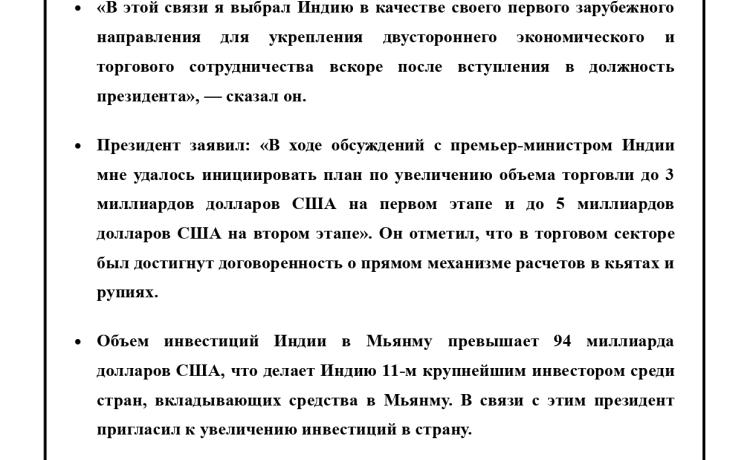 • «В этой связи я выбрал Индию в качестве своего первого зарубежного направления для укрепления двустороннего экономического и торгового сотрудничества вскоре после вступления в должность президента», — сказал он.

• Президент заявил: «В ходе обсуждений с премьер-министром Индии мне удалось инициировать план по увеличению объема торговли до 3 миллиардов долларов США на первом этапе и до 5 миллиардов долларов США на втором этапе». Он отметил, что в торговом секторе был достигнут договоренность о прямом механизме расчетов в кьятах и рупиях.

• Объем инвестиций Индии в Мьянму превышает 94 миллиарда долларов США, что делает Индию 11-м крупнейшим инвестором среди стран, вкладывающих средства в Мьянму. В связи с этим президент пригласил к увеличению инвестиций в страну.